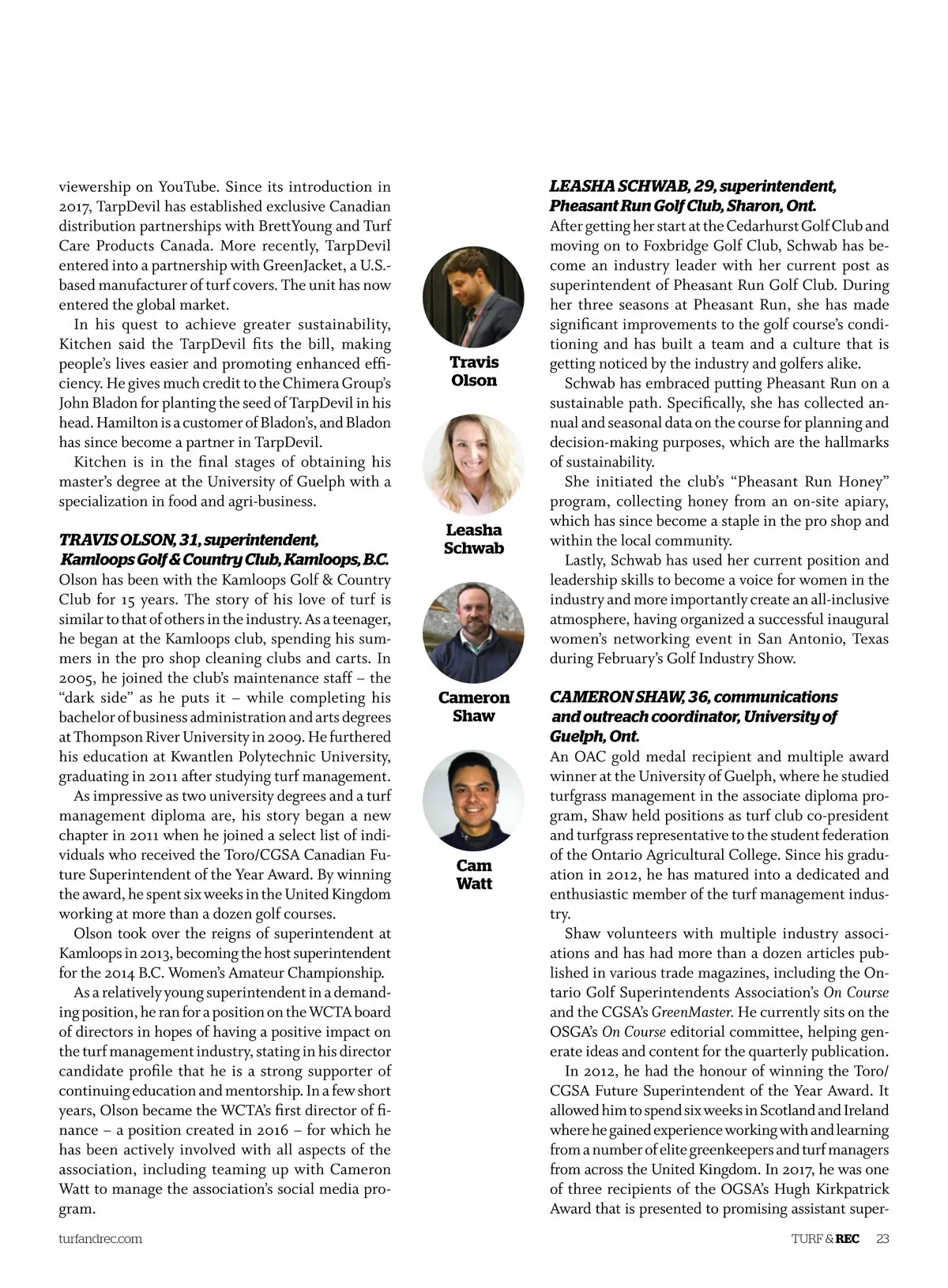 viewership on YouTube. Since its introduction in 2017, TarpDevil has established exclusive Canadian distribution partnerships with BrettYoung and Turf Care Products Canada. More recently, TarpDevil entered into a partnership with GreenJacket, a U.S.-based manufacturer of turf covers. The unit has now entered the global market.

In his quest to achieve greater sustainability, Kitchen said the TarpDevil fits the bill, making people's lives easier and promoting enhanced efficiency. He gives much credit to the Chimera Group's John Bladon for planting the seed of TarpDevil in his head. Hamilton is a customer of Bladon's, and Bladon has since become a partner in TarpDevil.

Kitchen is in the final stages of obtaining his master's degree at the University of Guelph with a specialization in food and agri-business.

TRAVIS OLSON, 31, superintendent, Kamloops Golf & Country Club, Kamloops, B.C.

Olson has been with the Kamloops Golf & Country Club for 15 years. The story of his love of turf is similar to that of others in the industry. As a teenager, he began at the Kamloops club, spending his summers in the pro shop cleaning clubs and carts. In 2005, he joined the club's maintenance staff – the "dark side" as he puts it – while completing his bachelor of business administration and arts degrees at Thompson River University in 2009. He furthered his education at Kwantlen Polytechnic University, graduating in 2011 after studying turf management.

As impressive as two university degrees and a turf management diploma are, his story began a new chapter in 2011 when he joined a select list of individuals who received the Toro/CGSA Canadian Future Superintendent of the Year Award. By winning the award, he spent six weeks in the United Kingdom working at more than a dozen golf courses.

Olson took over the reigns of superintendent at Kamloops in 2013, becoming the host superintendent for the 2014 B.C. Women's Amateur Championship.

As a relatively young superintendent in a demanding position, he ran for a position on the WCTA board of directors in hopes of having a positive impact on the turf management industry, stating in his director candidate profile that he is a strong supporter of continuing education and mentorship. In a few short years, Olson became the WCTA's first director of finance – a position created in 2016 – for which he has been actively involved with all aspects of the association, including teaming up with Cameron Watt to manage the association's social media program.

Travis Olson

Leasha Schwab

Cameron Shaw

Cam Watt

LEASHA SCHWAB, 29, superintendent, Pheasant Run Golf Club, Sharon, Ont.

After getting her start at the Cedarhurst Golf Club and moving on to Foxbridge Golf Club, Schwab has become an industry leader with her current post as superintendent of Pheasant Run Golf Club. During her three seasons at Pheasant Run, she has made significant improvements to the golf course's conditioning and has built a team and a culture that is getting noticed by the industry and golfers alike.

Schwab has embraced putting Pheasant Run on a sustainable path. Specifically, she has collected annual and seasonal data on the course for planning and decision-making purposes, which are the hallmarks of sustainability.

She initiated the club's "Pheasant Run Honey" program, collecting honey from an on-site apiary, which has since become a staple in the pro shop and within the local community.

Lastly, Schwab has used her current position and leadership skills to become a voice for women in the industry and more importantly create an all-inclusive atmosphere, having organized a successful inaugural women's networking event in San Antonio, Texas during February's Golf Industry Show.

CAMERON SHAW, 36, communications and outreach coordinator, University of Guelph, Ont.

An OAC gold medal recipient and multiple award winner at the University of Guelph, where he studied turfgrass management in the associate diploma program, Shaw held positions as turf club co-president and turfgrass representative to the student federation of the Ontario Agricultural College. Since his graduation in 2012, he has matured into a dedicated and enthusiastic member of the turf management industry.

Shaw volunteers with multiple industry associations and has had more than a dozen articles published in various trade magazines, including the Ontario Golf Superintendents Association's On Course and the CGSA's GreenMaster. He currently sits on the OSGA's On Course editorial committee, helping generate ideas and content for the quarterly publication.

In 2012, he had the honour of winning the Toro/CGSA Future Superintendent of the Year Award. It allowed him to spend six weeks in Scotland and Ireland where he gained experience working with and learning from a number of elite greenkeepers and turf managers from across the United Kingdom. In 2017, he was one of three recipients of the OGSA's Hugh Kirkpatrick Award that is presented to promising assistant super-

turfandrec.com

TURF & REC 23